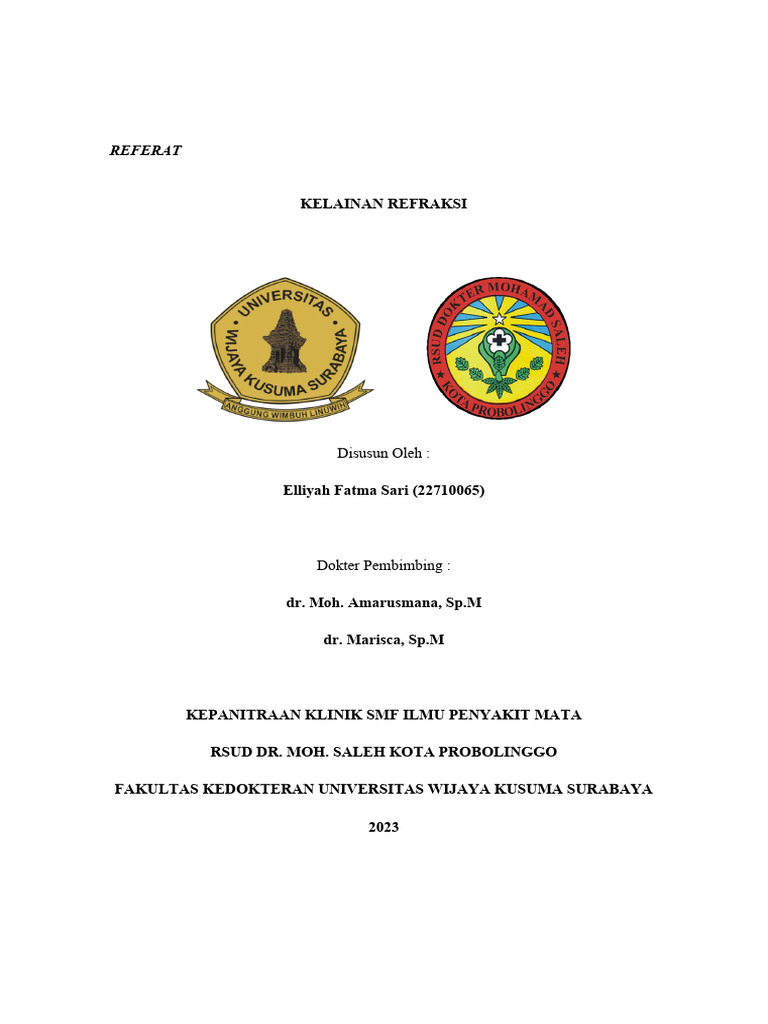 REFERAT

KELAINAN REFRAKSI

UNIVERSITAS WIJAYA KUSUMA SURABAYA

ANGGUNG WIMBUH LINUWIH

RSUD DOKTER MOHAMAD SALEH

KOTA PROBOLINGGO

Disusun Oleh :

Elliyah Fatma Sari (22710065)

Dokter Pembimbing :

dr. Moh. Amarusmana, Sp.M

dr. Marisca, Sp.M

KEPANITRAAN KLINIK SMF ILMU PENYAKIT MATA

RSUD DR. MOH. SALEH KOTA PROBOLINGGO

FAKULTAS KEDOKTERAN UNIVERSITAS WIJAYA KUSUMA SURABAYA

2023